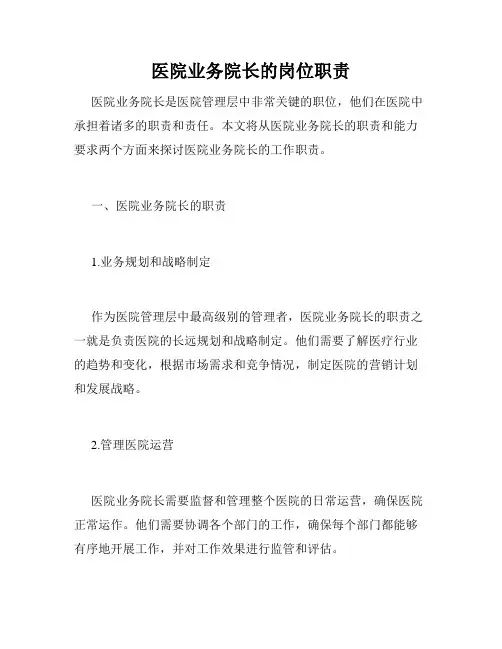 医院业务院长的岗位职责

医院业务院长是医院管理层中非常关键的职位，他们在医院中承担着诸多的职责和责任。本文将从医院业务院长的职责和能力要求两个方面来探讨医院业务院长的工作职责。

一、医院业务院长的职责

1.业务规划和战略制定

作为医院管理层中最高级别的管理者，医院业务院长的职责之一就是负责医院的长远规划和战略制定。他们需要了解医疗行业的趋势和变化，根据市场需求和竞争情况，制定医院的营销计划和发展战略。

2.管理医院运营

医院业务院长需要监督和管理整个医院的日常运营，确保医院正常运作。他们需要协调各个部门的工作，确保每个部门都能够有序地开展工作，并对工作效果进行监管和评估。